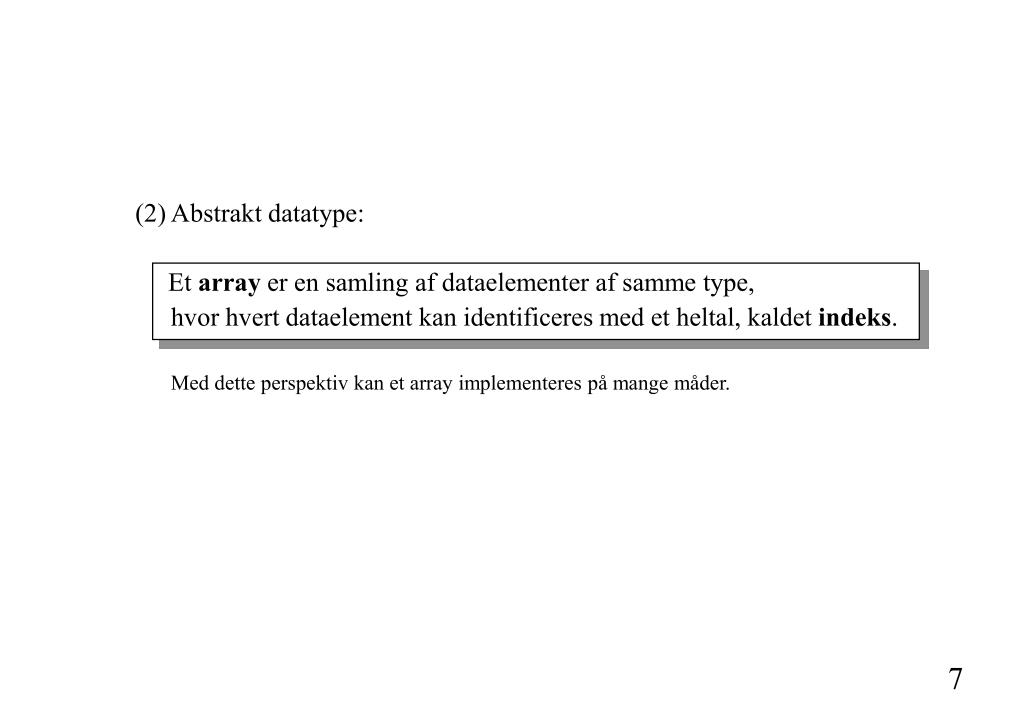 (2) Abstrakt datatype:

Et array er en samling af dataelementer af samme type, hvor hvert dataelement kan identificeres med et heltal, kaldet indeks.

Med dette perspektiv kan et array implementeres på mange måder.

7